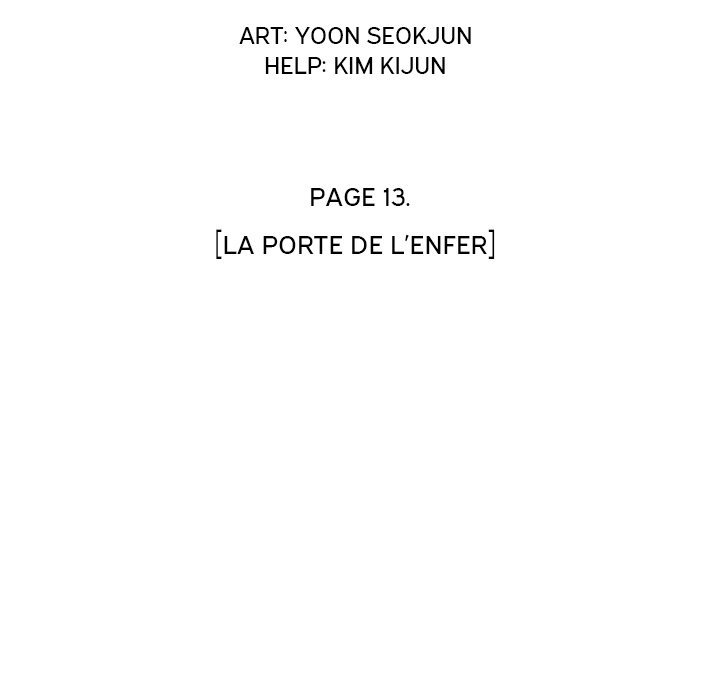 ART: YOON SEOKJUN
HELP: KIM KIJUN

PAGE 13.

[LA PORTE DE L'ENFER]